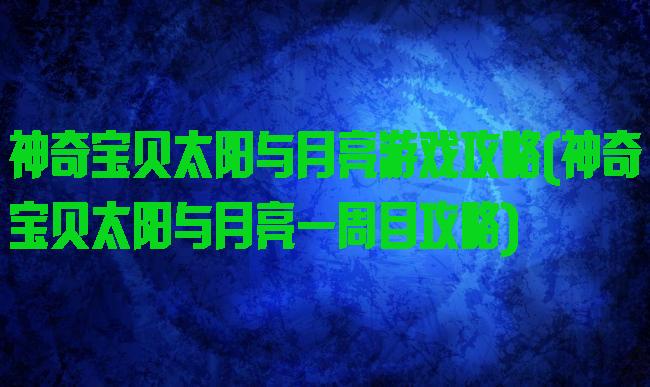 神奇宝贝太阳与月亮游戏攻略(神奇宝贝太阳与月亮一周目攻略)